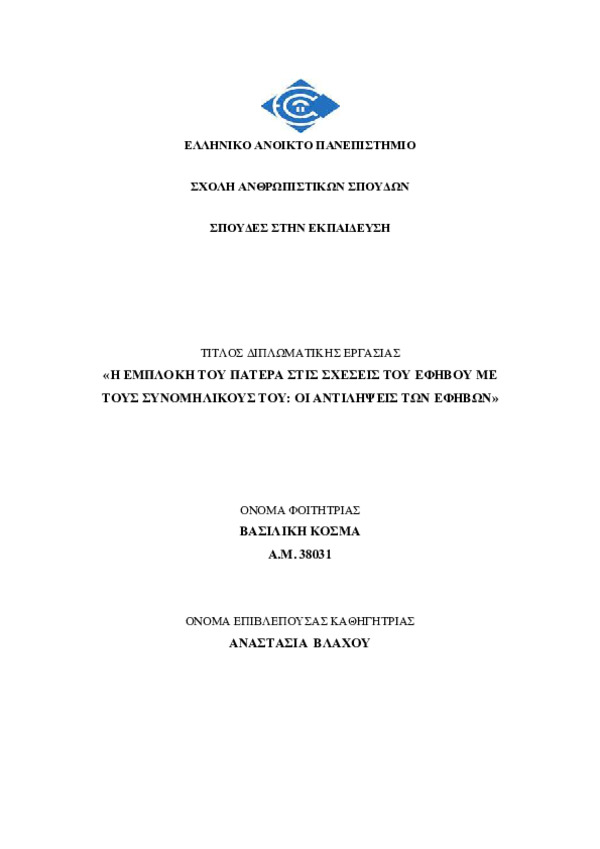 ΕΛΛΗΝΙΚΟ ΑΝΟΙΚΤΟ ΠΑΝΕΠΙΣΤΗΜΙΟ

ΣΧΟΛΗ ΑΝΘΡΩΠΙΣΤΙΚΩΝ ΣΠΟΥΔΩΝ

ΣΠΟΥΔΕΣ ΣΤΗΝ ΕΚΠΑΙΔΕΥΣΗ

ΤΙΤΛΟΣ ΔΙΠΛΩΜΑΤΙΚΗΣ ΕΡΓΑΣΙΑΣ
«Η ΕΜΠΛΟΚΗ ΤΟΥ ΠΑΤΕΡΑ ΣΤΙΣ ΣΧΕΣΕΙΣ ΤΟΥ ΕΦΗΒΟΥ ΜΕ ΤΟΥΣ ΣΥΝΟΜΗΛΙΚΟΥΣ ΤΟΥ: ΟΙ ΑΝΤΙΛΗΨΕΙΣ ΤΩΝ ΕΦΗΒΩΝ»

ΟΝΟΜΑ ΦΟΙΤΗΤΡΙΑΣ
ΒΑΣΙΛΙΚΗ ΚΟΣΜΑ
Α.Μ. 38031

ΟΝΟΜΑ ΕΠΙΒΛΕΠΟΥΣΑΣ ΚΑΘΗΓΗΤΡΙΑΣ
ΑΝΑΣΤΑΣΙΑ ΒΛΑΧΟΥ